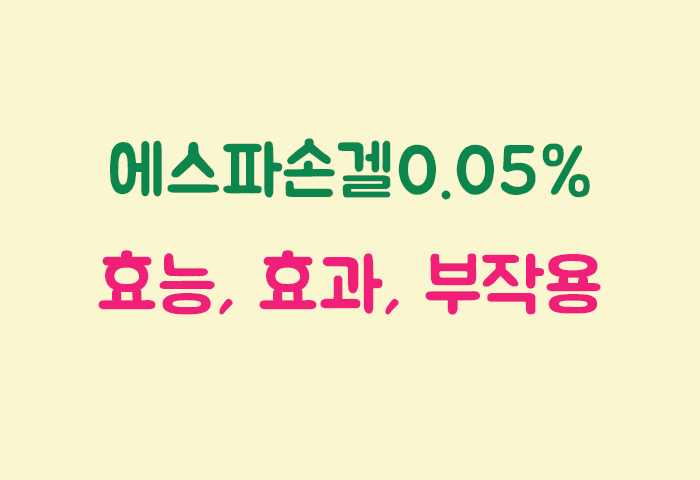 에스파손겔0.05%

효능, 효과, 부작용